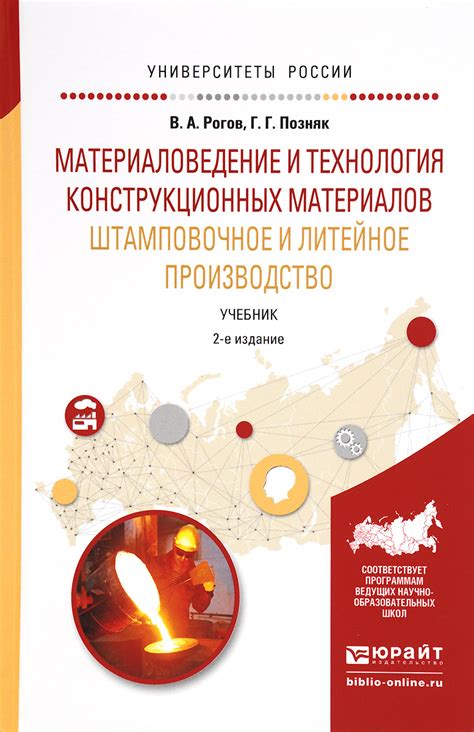 УНИВЕРСИТЕТЫ РОССИИ

В. А. Рогов, Г. Г. Позняк

МАТЕРИАЛОВЕДЕНИЕ И ТЕХНОЛОГИЯ КОНСТРУКЦИОННЫХ МАТЕРИАЛОВ ШТАМПОВОЧНОЕ И ЛИТЕЙНОЕ ПРОИЗВОДСТВО

УЧЕБНИК

2-е издание

СООТВЕТСТВУЕТ ПРОГРАММАМ ВЕДУЩИХ НАУЧНО-ОБРАЗОВАТЕЛЬНЫХ ШКОЛ

ЮРАЙТ
ИЗДАТЕЛЬСТВО

biblio-online.ru